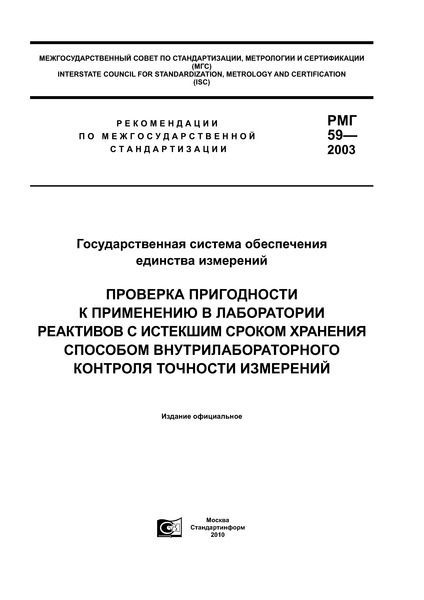 МЕЖГОСУДАРСТВЕННЫЙ СОВЕТ ПО СТАНДАРТИЗАЦИИ, МЕТРОЛОГИИ И СЕРТИФИКАЦИИ
(МГС)
INTERSTATE COUNCIL FOR STANDARDIZATION, METROLOGY AND CERTIFICATION
(ISC)

РЕКОМЕНДАЦИИ
ПО МЕЖГОСУДАРСТВЕННОЙ
СТАНДАРТИЗАЦИИ

РМГ
59—
2003

Государственная система обеспечения
единства измерений

ПРОВЕРКА ПРИГОДНОСТИ
К ПРИМЕНЕНИЮ В ЛАБОРАТОРИИ
РЕАКТИВОВ С ИСТЕКШИМ СРОКОМ ХРАНЕНИЯ
СПОСОБОМ ВНУТРИЛАБОРАТОРНОГО
КОНТРОЛЯ ТОЧНОСТИ ИЗМЕРЕНИЙ

Издание официальное

Москва
Стандартинформ
2010